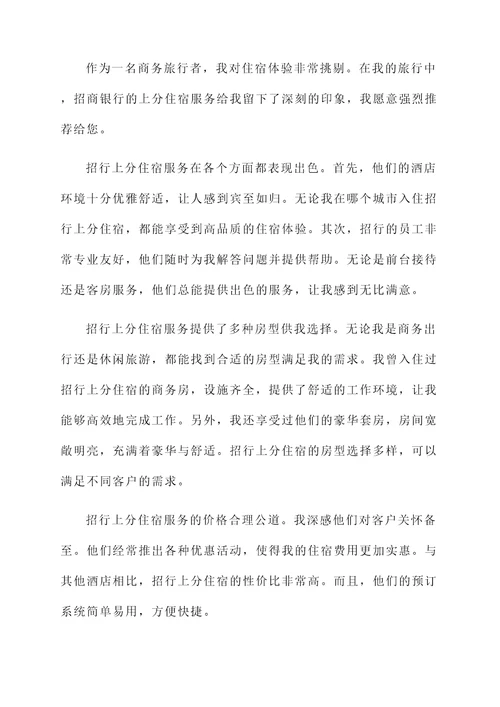 作为一名商务旅行者，我对住宿体验非常挑剔。在我的旅行中，招商银行的上分住宿服务给我留下了深刻的印象，我愿意强烈推荐给您。

招行上分住宿服务在各个方面都表现出色。首先，他们的酒店环境十分优雅舒适，让人感到宾至如归。无论我在哪个城市入住招行上分住宿，都能享受到高品质的住宿体验。其次，招行的员工非常专业友好，他们随时为我解答问题并提供帮助。无论是前台接待还是客房服务，他们总能提供出色的服务，让我感到无比满意。

招行上分住宿服务提供了多种房型供我选择。无论我是商务出行还是休闲旅游，都能找到合适的房型满足我的需求。我曾入住过招行上分住宿的商务房，设施齐全，提供了舒适的工作环境，让我能够高效地完成工作。另外，我还享受过他们的豪华套房，房间宽敞明亮，充满着豪华与舒适。招行上分住宿的房型选择多样，可以满足不同客户的需求。

招行上分住宿服务的价格合理公道。我深感他们对客户关怀备至。他们经常推出各种优惠活动，使得我的住宿费用更加实惠。与其他酒店相比，招行上分住宿的性价比非常高。而且，他们的预订系统简单易用，方便快捷。